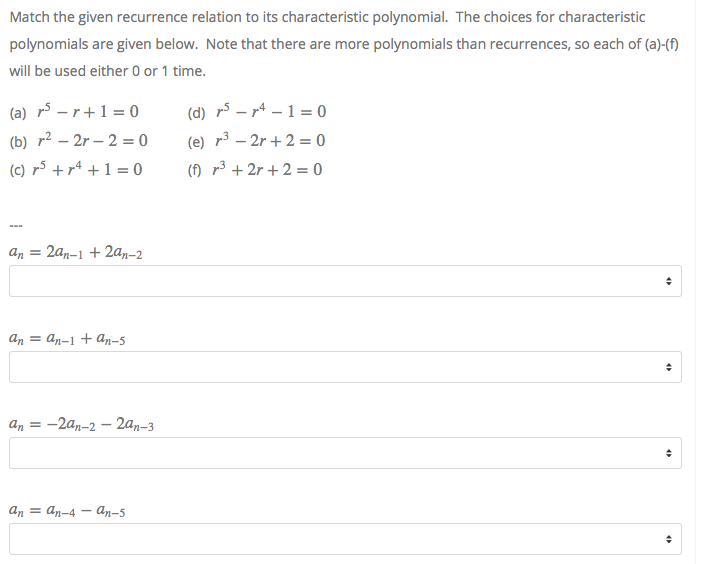 Match the given recurrence relation to its characteristic polynomial. The choices for characteristic polynomials are given below. Note that there are more polynomials than recurrences, so each of (a)-(f) will be used either 0 or 1 time.

(a) $r^5 - r + 1 = 0$
(b) $r^2 - 2r - 2 = 0$
(c) $r^5 + r^4 + 1 = 0$

(d) $r^5 - r^4 - 1 = 0$
(e) $r^3 - 2r + 2 = 0$
(f) $r^3 + 2r + 2 = 0$

---

$a_n = 2a_{n-1} + 2a_{n-2}$

$a_n = a_{n-1} + a_{n-5}$

$a_n = -2a_{n-2} - 2a_{n-3}$

$a_n = a_{n-4} - a_{n-5}$